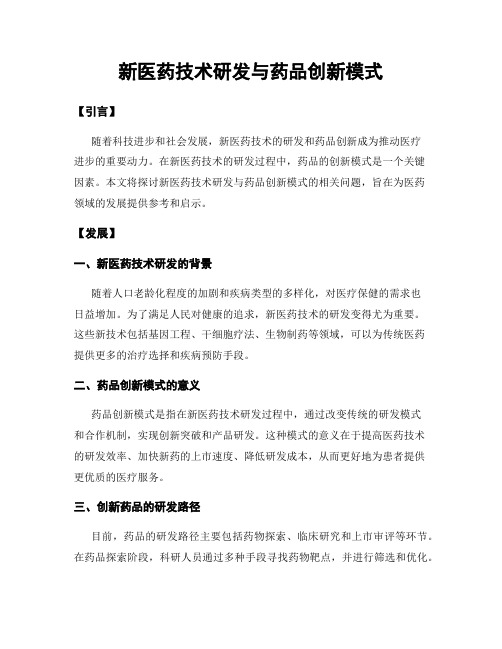 新医药技术研发与药品创新模式

【引言】

随着科技进步和社会发展，新医药技术的研发和药品创新成为推动医疗进步的重要动力。在新医药技术的研发过程中，药品的创新模式是一个关键因素。本文将探讨新医药技术研发与药品创新模式的相关问题，旨在为医药领域的发展提供参考和启示。

【发展】

一、新医药技术研发的背景

随着人口老龄化程度的加剧和疾病类型的多样化，对医疗保健的需求也日益增加。为了满足人民对健康的追求，新医药技术的研发变得尤为重要。这些新技术包括基因工程、干细胞疗法、生物制药等领域，可以为传统医药提供更多的治疗选择和疾病预防手段。

二、药品创新模式的意义

药品创新模式是指在新医药技术研发过程中，通过改变传统的研发模式和合作机制，实现创新突破和产品研发。这种模式的意义在于提高医药技术的研发效率、加快新药的上市速度、降低研发成本，从而更好地为患者提供更优质的医疗服务。

三、创新药品的研发路径

目前，药品的研发路径主要包括药物探索、临床研究和上市审评等环节。在药品探索阶段，科研人员通过多种手段寻找药物靶点，并进行筛选和优化。